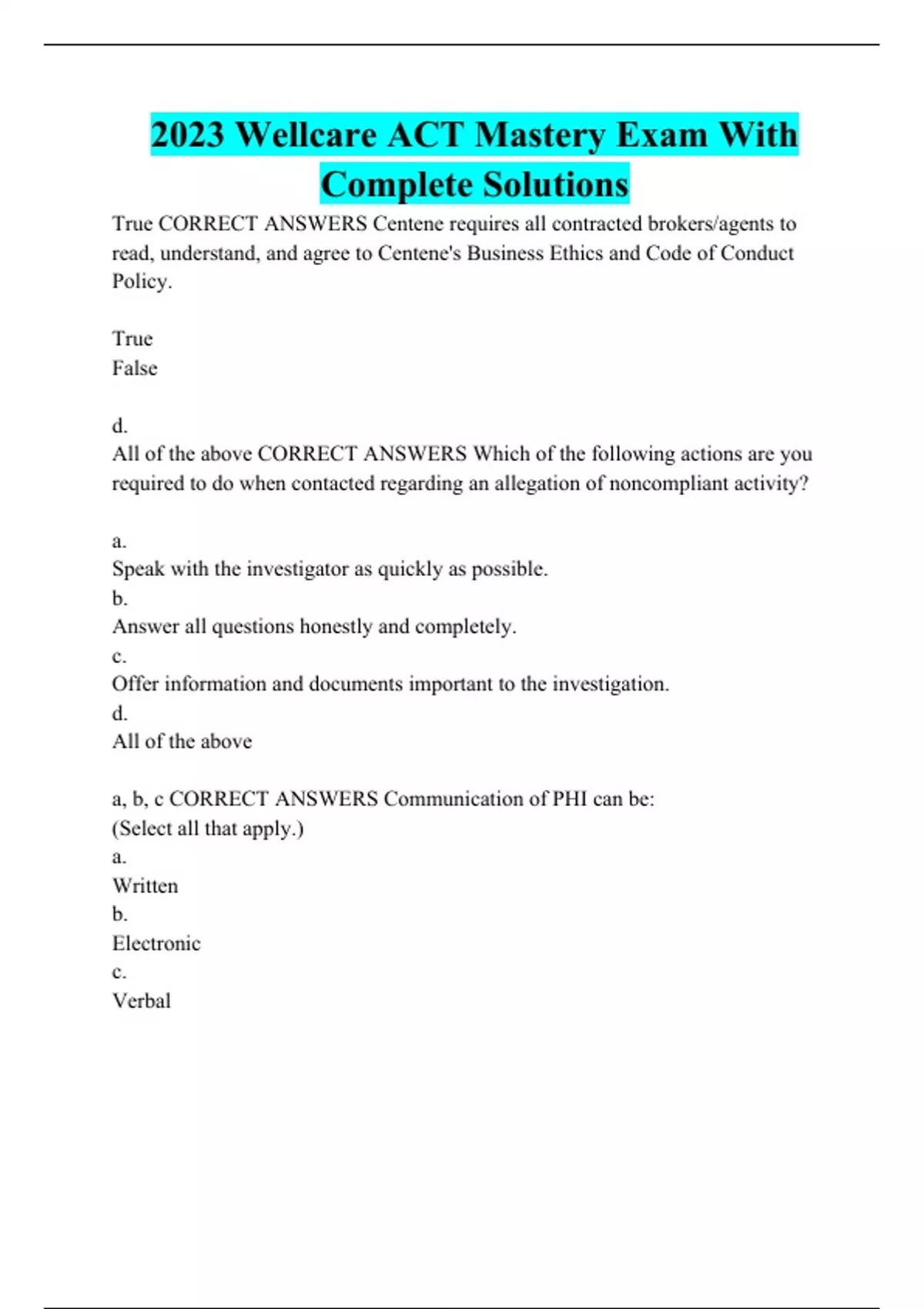 2023 Wellcare ACT Mastery Exam With Complete Solutions

True CORRECT ANSWERS Centene requires all contracted brokers/agents to read, understand, and agree to Centene's Business Ethics and Code of Conduct Policy.

True
False

d.
All of the above CORRECT ANSWERS Which of the following actions are you required to do when contacted regarding an allegation of noncompliant activity?

a.
Speak with the investigator as quickly as possible.
b.
Answer all questions honestly and completely.
c.
Offer information and documents important to the investigation.
d.
All of the above

a, b, c CORRECT ANSWERS Communication of PHI can be:
(Select all that apply.)
a.
Written
b.
Electronic
c.
Verbal